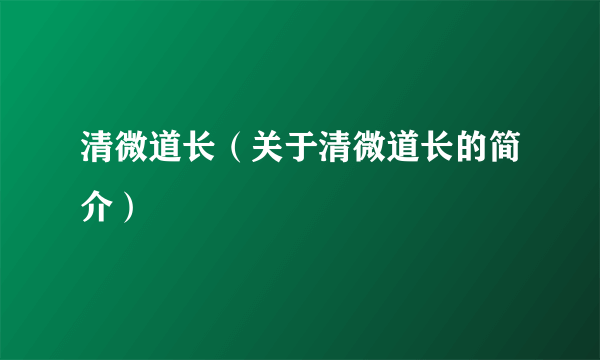 清微道长（关于清微道长的简介）